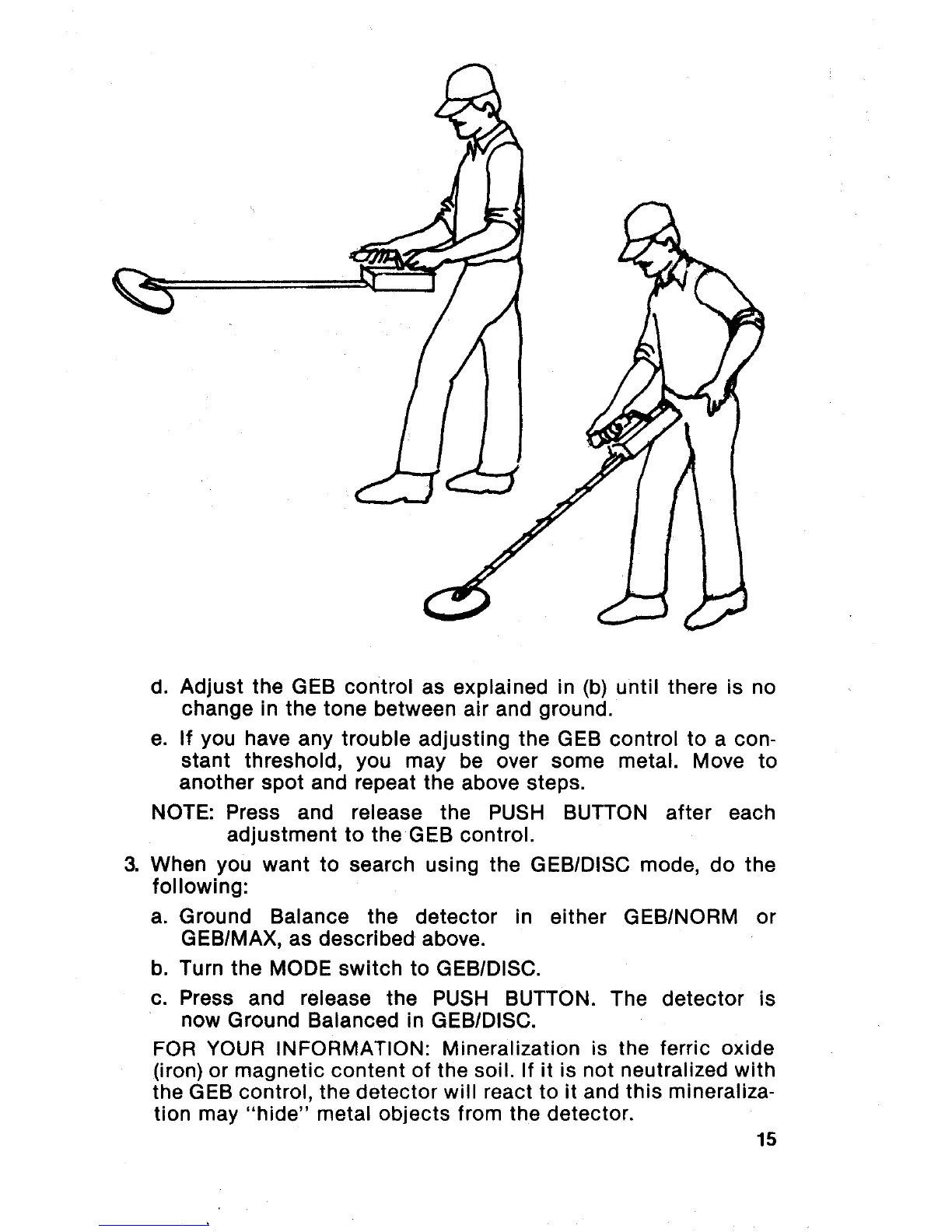 d. Adjust the GEB control as explained in (b) until there is no change in the tone between air and ground.

e. If you have any trouble adjusting the GEB control to a constant threshold, you may be over some metal. Move to another spot and repeat the above steps.

NOTE: Press and release the PUSH BUTTON after each adjustment to the GEB control.

3. When you want to search using the GEB/DISC mode, do the following:

a. Ground Balance the detector in either GEB/NORM or GEB/MAX, as described above.

b. Turn the MODE switch to GEB/DISC.

c. Press and release the PUSH BUTTON. The detector is now Ground Balanced in GEB/DISC.

FOR YOUR INFORMATION: Mineralization is the ferric oxide (iron) or magnetic content of the soil. If it is not neutralized with the GEB control, the detector will react to it and this mineralization may "hide" metal objects from the detector.

15